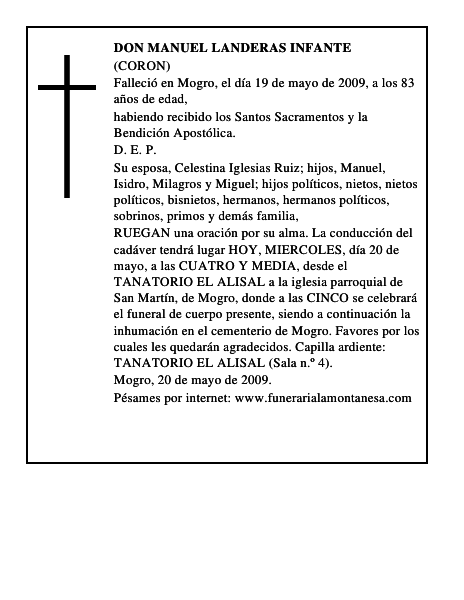 DON MANUEL LANDERAS INFANTE
(CORON)
Falleció en Mogro, el día 19 de mayo de 2009, a los 83 años de edad,
habiendo recibido los Santos Sacramentos y la Bendición Apostólica.
D. E. P.
Su esposa, Celestina Iglesias Ruiz; hijos, Manuel, Isidro, Milagros y Miguel; hijos políticos, nietos, nietos políticos, bisnietos, hermanos, hermanos políticos, sobrinos, primos y demás familia,
RUEGAN una oración por su alma. La conducción del cadáver tendrá lugar HOY, MIERCOLES, día 20 de mayo, a las CUATRO Y MEDIA, desde el TANATORIO EL ALISAL a la iglesia parroquial de San Martín, de Mogro, donde a las CINCO se celebrará el funeral de cuerpo presente, siendo a continuación la inhumación en el cementerio de Mogro. Favores por los cuales les quedarán agradecidos. Capilla ardiente: TANATORIO EL ALISAL (Sala n.º 4).
Mogro, 20 de mayo de 2009.
Pésames por internet: www.funerarialamontanesa.com